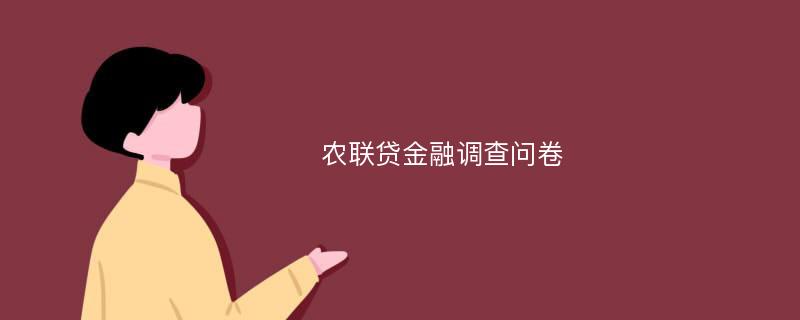 农联贷金融调查问卷